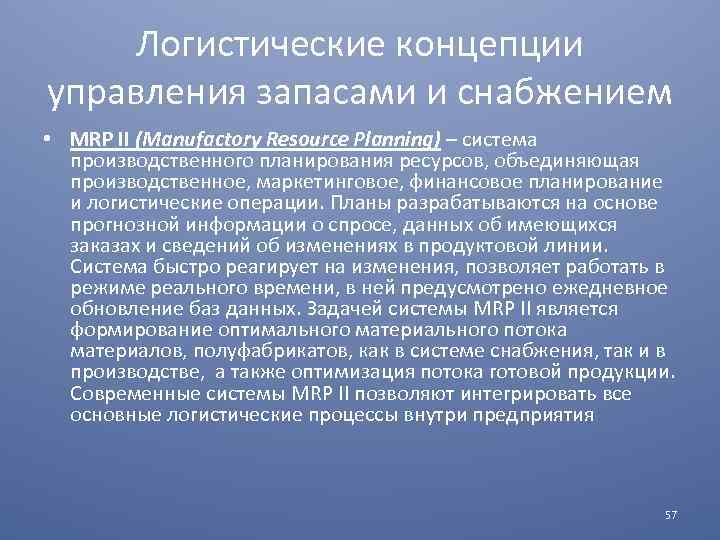 Логистические концепции управления запасами и снабжением

• MRP II (Manufactory Resource Planning) – система производственного планирования ресурсов, объединяющая производственное, маркетинговое, финансовое планирование и логистические операции. Планы разрабатываются на основе прогнозной информации о спросе, данных об имеющихся заказах и сведений об изменениях в продуктовой линии. Система быстро реагирует на изменения, позволяет работать в режиме реального времени, в ней предусмотрено ежедневное обновление баз данных. Задачей системы MRP II является формирование оптимального материального потока материалов, полуфабрикатов, как в системе снабжения, так и в производстве, а также оптимизация потока готовой продукции. Современные системы MRP II позволяют интегрировать все основные логистические процессы внутри предприятия

57